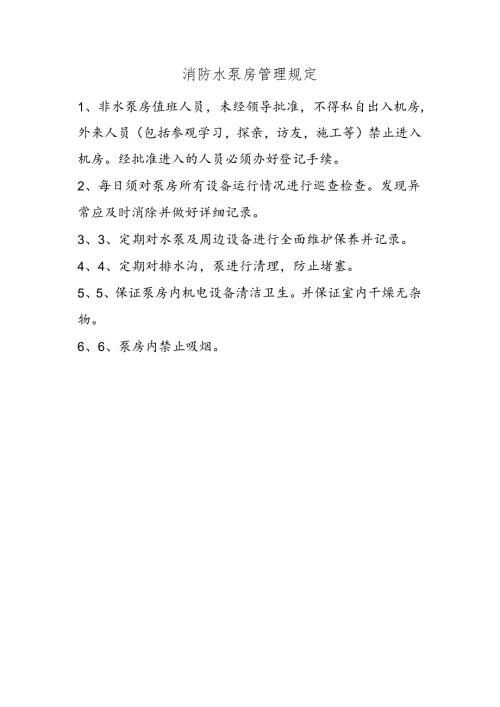 消防水泵房管理规定

1、非水泵房值班人员，未经领导批准，不得私自出入机房，外来人员（包括参观学习，探亲，访友，施工等）禁止进入机房。经批准进入的人员必须办好登记手续。

2、每日须对泵房所有设备运行情况进行巡查检查。发现异常应及时消除并做好详细记录。

3、3、定期对水泵及周边设备进行全面维护保养并记录。

4、4、定期对排水沟，泵进行清理，防止堵塞。

5、5、保证泵房内机电设备清洁卫生。并保证室内干燥无杂物。

6、6、泵房内禁止吸烟。